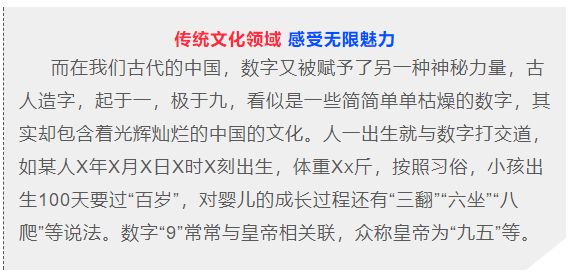 传统文化领域 感受无限魅力

而在我们古代的中国，数字又被赋予了另一种神秘力量，古人造字，起于一，极于九，看似是一些简简单单枯燥的数字，其实却包含着光辉灿烂的中国的文化。人一出生就与数字打交道，如某人X年X月X日X时X刻出生，体重Xx斤，按照习俗，小孩出生100天要过“百岁”，对婴儿的成长过程还有“三翻”“六坐”“八爬”等说法。数字“9”常常与皇帝相关联，众称皇帝为“九五”等。